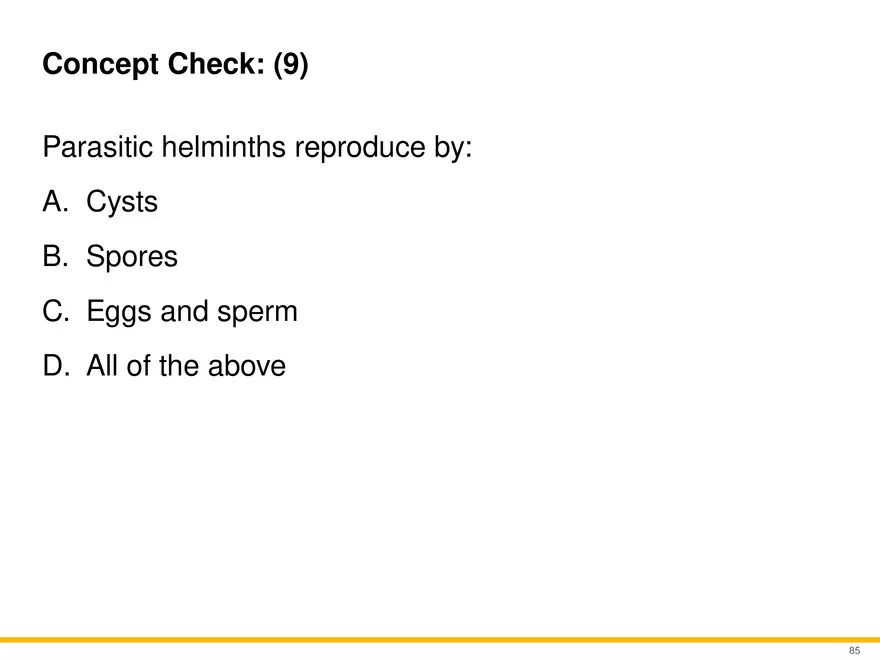 Concept Check: (9)

Parasitic helminths reproduce by:

A. Cysts

B. Spores

C. Eggs and sperm

D. All of the above

85